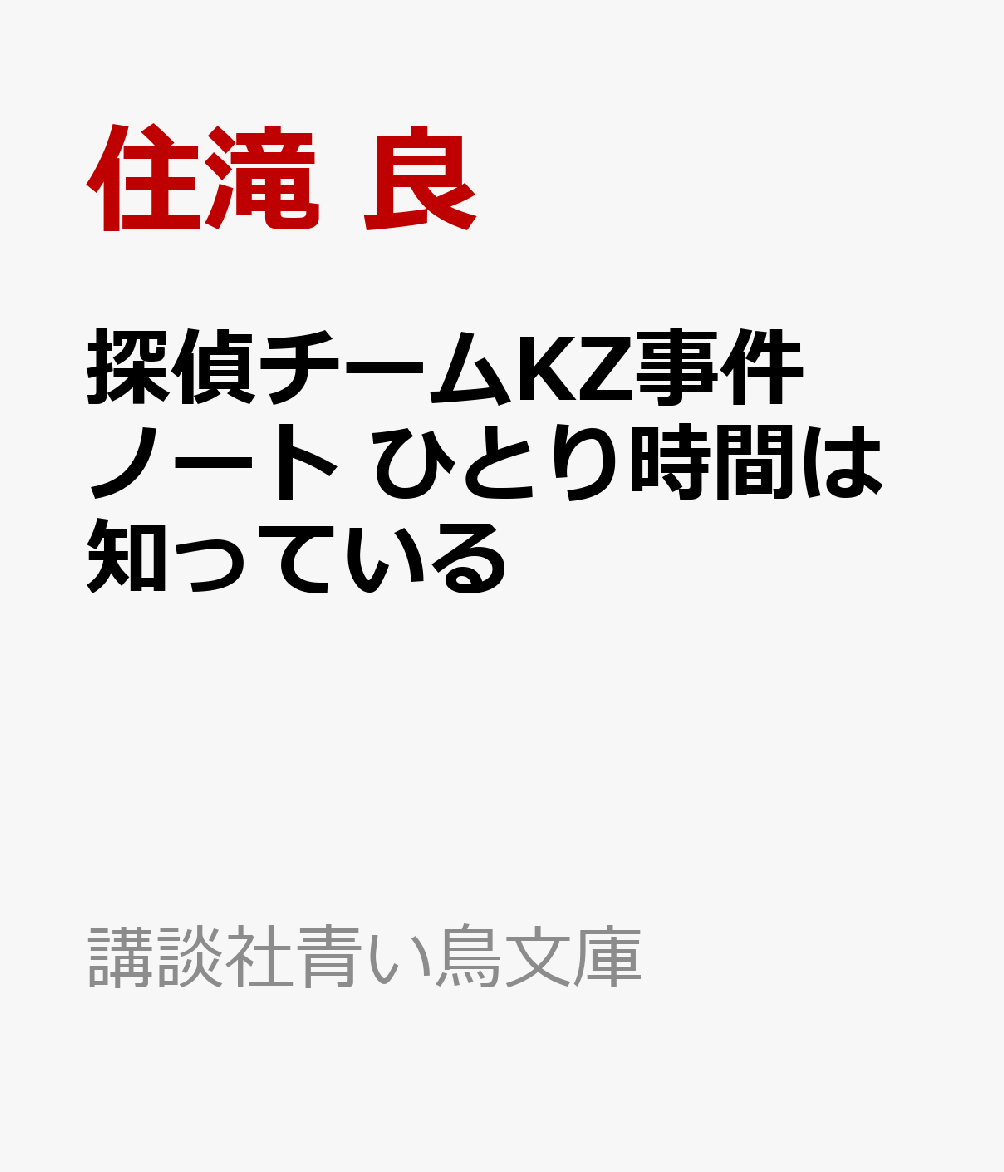 住滝 良

探偵チームKZ事件ノート ひとり時間は知っている

講談社青い鳥文庫